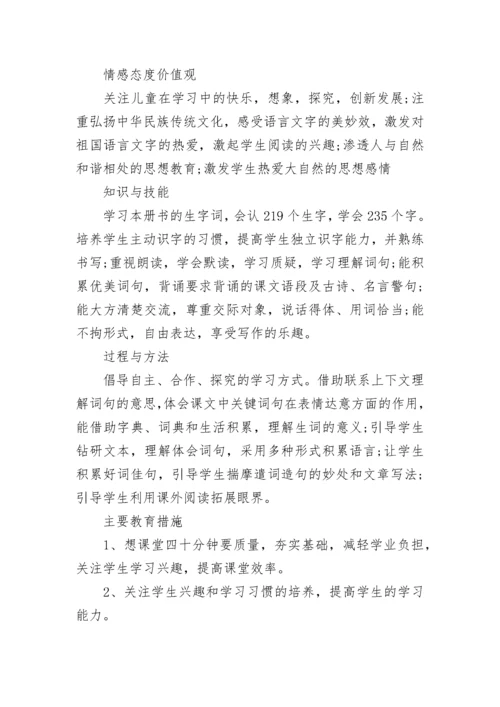 情感态度价值观

关注儿童在学习中的快乐，想象，探究，创新发展;注重弘扬中华民族传统文化，感受语言文字的美妙效，激发对祖国语言文字的热爱，激起学生阅读的兴趣;渗透人与自然和谐相处的思想教育;激发学生热爱大自然的思想感情

知识与技能

学习本册书的生字词，会认 219 个生字，学会 235 个字。培养学生主动识字的习惯，提高学生独立识字能力，并熟练书写;重视朗读，学会默读，学习质疑，学习理解词句;能积累优美词句，背诵要求背诵的课文语段及古诗、名言警句;能大方清楚交流，尊重交际对象，说话得体、用词恰当;能不拘形式，自由表达，享受写作的乐趣。

过程与方法

倡导自主、合作、探究的学习方式。借助联系上下文理解词句的意思,体会课文中关键词句在表情达意方面的作用，能借助字典、词典和生活积累，理解生词的意义;引导学生钻研文本，理解体会词句，采用多种形式积累语言;让学生积累好词佳句，引导学生揣摩遣词造句的妙处和文章写法;引导学生利用课外阅读拓展眼界。

主要教育措施

1、想课堂四十分钟要质量，夯实基础，减轻学业负担，关注学生学习兴趣，提高课堂效率。

2、关注学生兴趣和学习习惯的培养，提高学生的学习能力。